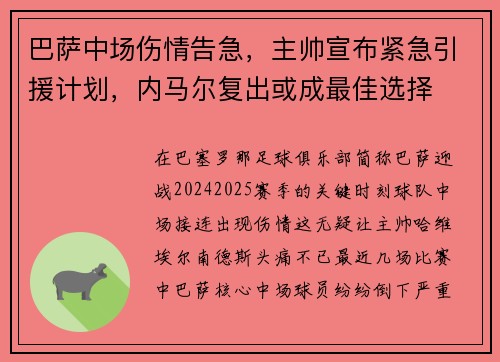 巴萨中场伤情告急，主帅宣布紧急引援计划，内马尔复出或成最佳选择

在巴塞罗那足球俱乐部简称巴萨迎战20242025赛季的关键时刻球队中场接连出现伤情这无疑让主帅哈维埃尔南德斯头痛不已最近几场比赛中巴萨核心中场球员纷纷倒下严重